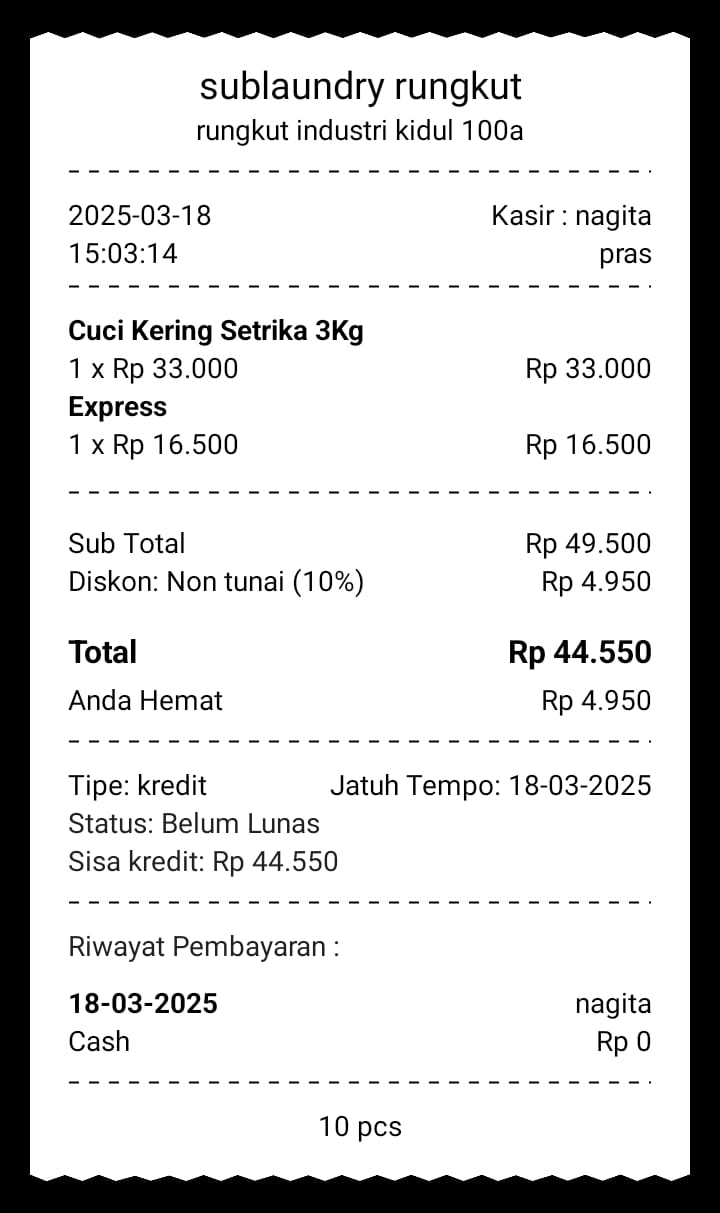 sublaundry rungkut
rungkut industri kidul 100a

2025-03-18 Kasir : nagita
15:03:14 pras

**Cuci Kering Setrika 3Kg**
1 x Rp 33.000 Rp 33.000
**Express**
1 x Rp 16.500 Rp 16.500

Sub Total Rp 49.500
Diskon: Non tunai (10%) Rp 4.950

**Total** **Rp 44.550**
Anda Hemat Rp 4.950

Tipe: kredit Jatuh Tempo: 18-03-2025
Status: Belum Lunas
Sisa kredit: Rp 44.550

Riwayat Pembayaran :

**18-03-2025** nagita
Cash Rp 0

10 pcs